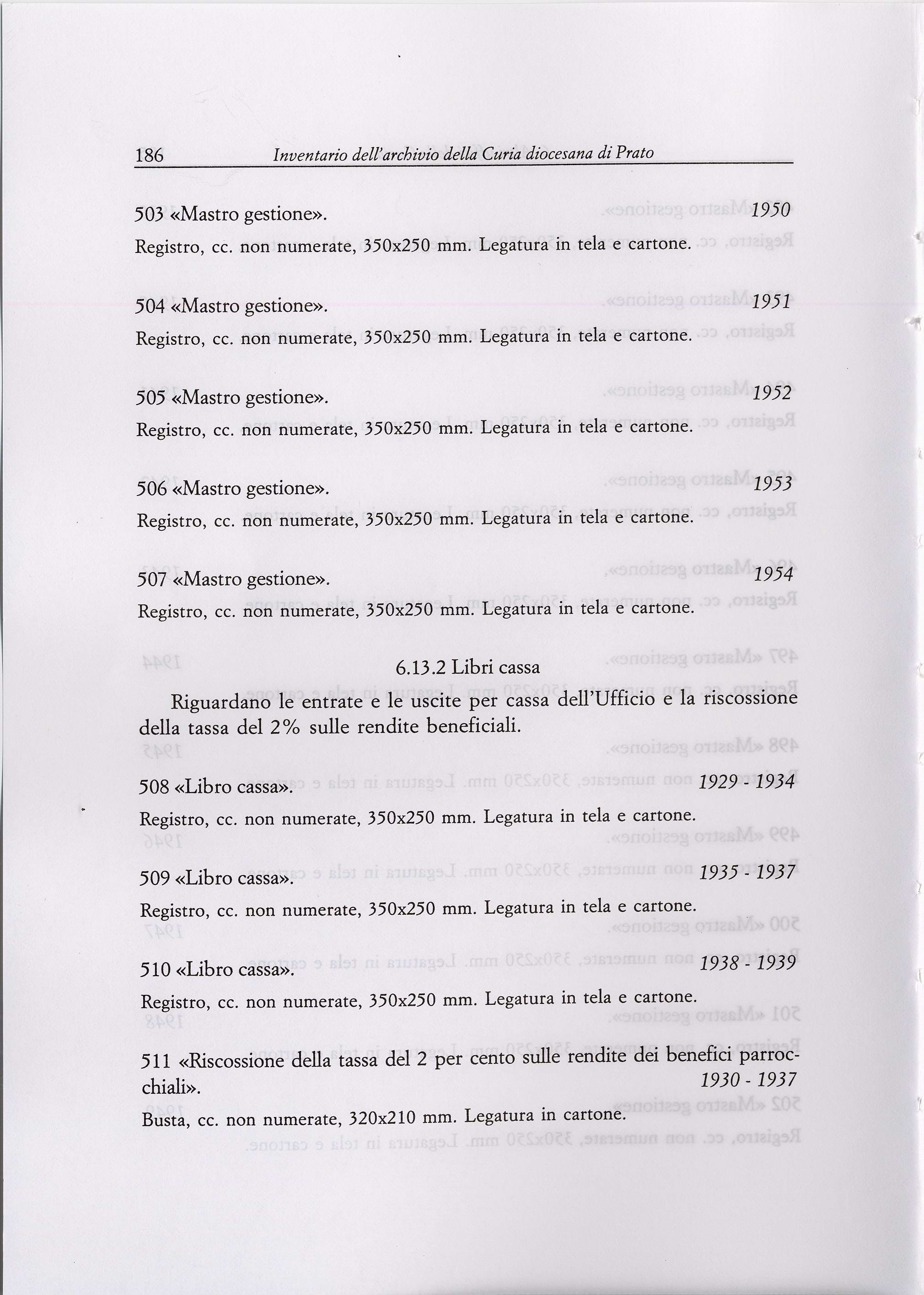 186 Inventario dell'archivio della Curia diocesana di Prato

503 «Mastro gestione». 1950
Registro, cc. non numerate, 350x250 mm. Legatura in tela e cartone.

504 «Mastro gestione». 1951
Registro, cc. non numerate, 350x250 mm. Legatura in tela e cartone.

505 «Mastro gestione». 1952
Registro, cc. non numerate, 350x250 mm. Legatura in tela e cartone.

506 «Mastro gestione». 1953
Registro, cc. non numerate, 350x250 mm. Legatura in tela e cartone.

507 «Mastro gestione». 1954
Registro, cc. non numerate, 350x250 mm. Legatura in tela e cartone.

6.13.2 Libri cassa

Riguardano le entrate e le uscite per cassa dell'Ufficio e la riscossione della tassa del 2% sulle rendite beneficiali.

508 «Libro cassa». 1929 - 1934
Registro, cc. non numerate, 350x250 mm. Legatura in tela e cartone.

509 «Libro cassa». 1935 - 1937
Registro, cc. non numerate, 350x250 mm. Legatura in tela e cartone.

510 «Libro cassa». 1938 - 1939
Registro, cc. non numerate, 350x250 mm. Legatura in tela e cartone.

511 «Riscossione della tassa del 2 per cento sulle rendite dei benefici parrocchiali». 1930 - 1937
Busta, cc. non numerate, 320x210 mm. Legatura in cartone.